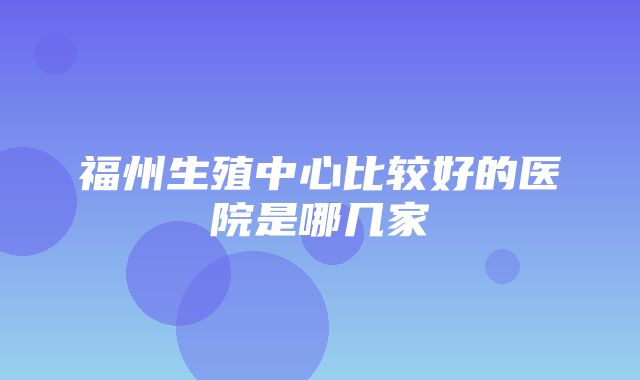 福州生殖中心比较好的医院是哪几家